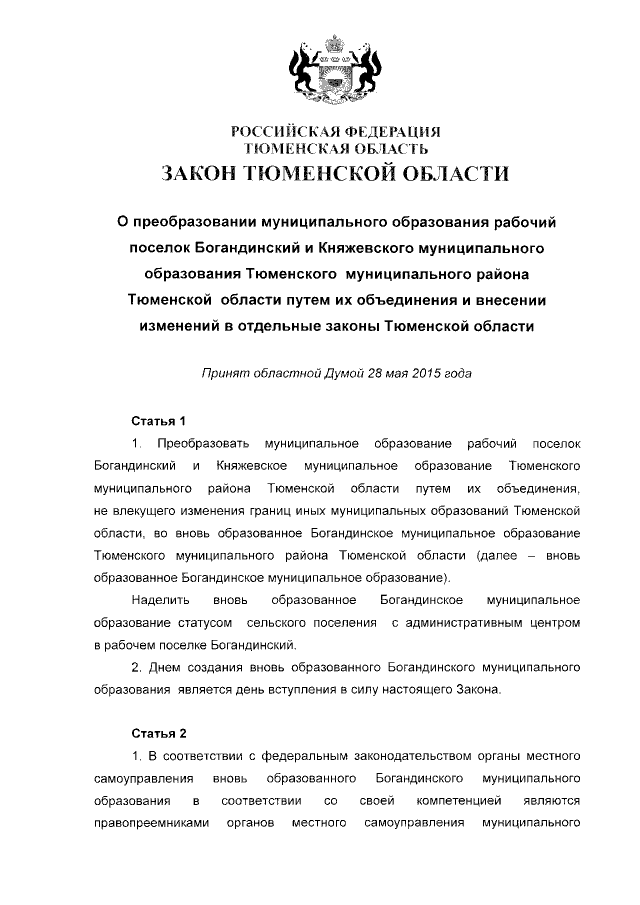 РОССИЙСКАЯ ФЕДЕРАЦИЯ
ТЮМЕНСКАЯ ОБЛАСТЬ
ЗАКОН ТЮМЕНСКОЙ ОБЛАСТИ

О преобразовании муниципального образования рабочий поселок Богандинский и Княжевского муниципального образования Тюменского муниципального района Тюменской области путем их объединения и внесении изменений в отдельные законы Тюменской области

Принят областной Думой 28 мая 2015 года

Статья 1

1. Преобразовать муниципальное образование рабочий поселок Богандинский и Княжевское муниципальное образование Тюменского муниципального района Тюменской области путем их объединения, не влекущего изменения границ иных муниципальных образований Тюменской области, во вновь образованное Богандинское муниципальное образование Тюменского муниципального района Тюменской области (далее – вновь образованное Богандинское муниципальное образование).

Наделить вновь образованное Богандинское муниципальное образование статусом сельского поселения с административным центром в рабочем поселке Богандинский.

2. Днем создания вновь образованного Богандинского муниципального образования является день вступления в силу настоящего Закона.

Статья 2

1. В соответствии с федеральным законодательством органы местного самоуправления вновь образованного Богандинского муниципального образования в соответствии со своей компетенцией являются правопреемниками органов местного самоуправления муниципального